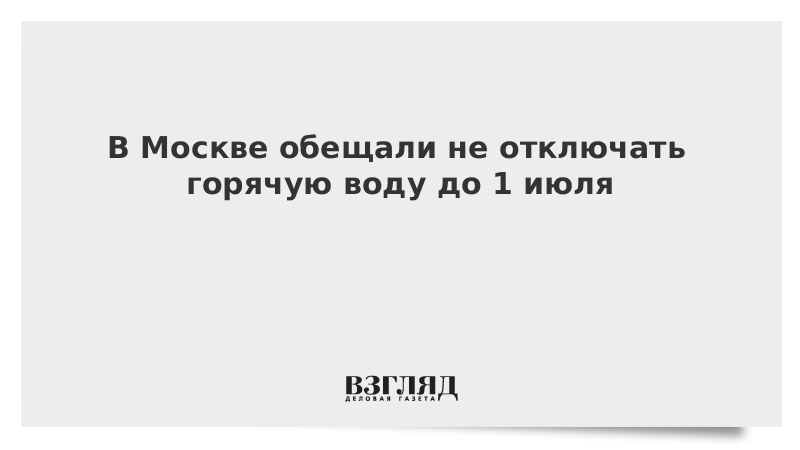 В Москве обещали не отключать горячую воду до 1 июля

ВЗГЛЯД
ДЕЛОВАЯ ГАЗЕТА